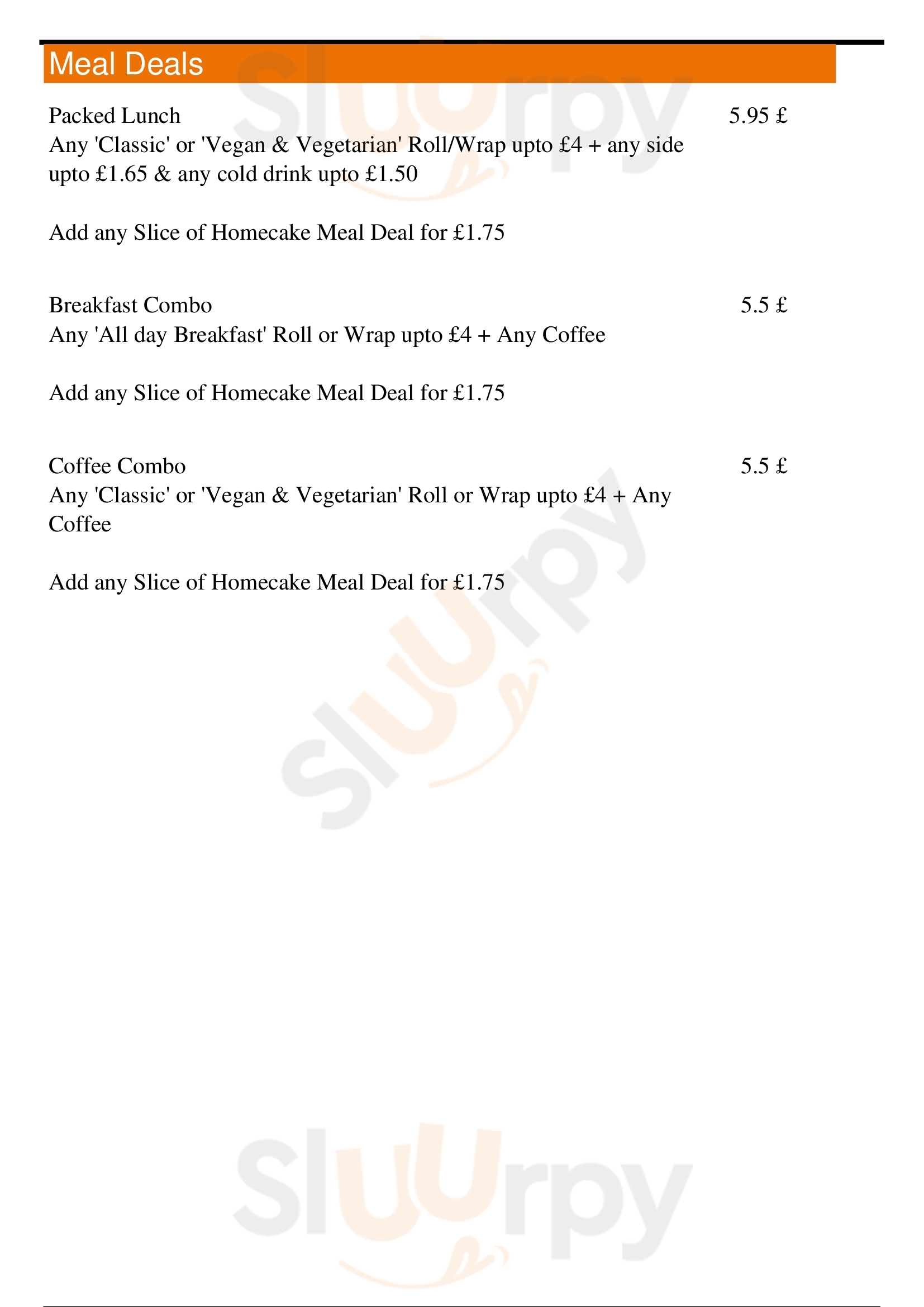 Meal Deals

Packed Lunch
5.95 £
Any 'Classic' or 'Vegan & Vegetarian' Roll/Wrap upto £4 + any side upto £1.65 & any cold drink upto £1.50

Add any Slice of Homecake Meal Deal for £1.75

Breakfast Combo
5.5 £
Any 'All day Breakfast' Roll or Wrap upto £4 + Any Coffee

Add any Slice of Homecake Meal Deal for £1.75

Coffee Combo
5.5 £
Any 'Classic' or 'Vegan & Vegetarian' Roll or Wrap upto £4 + Any Coffee

Add any Slice of Homecake Meal Deal for £1.75

Sluurpy
Sluurpy
Sluurpy